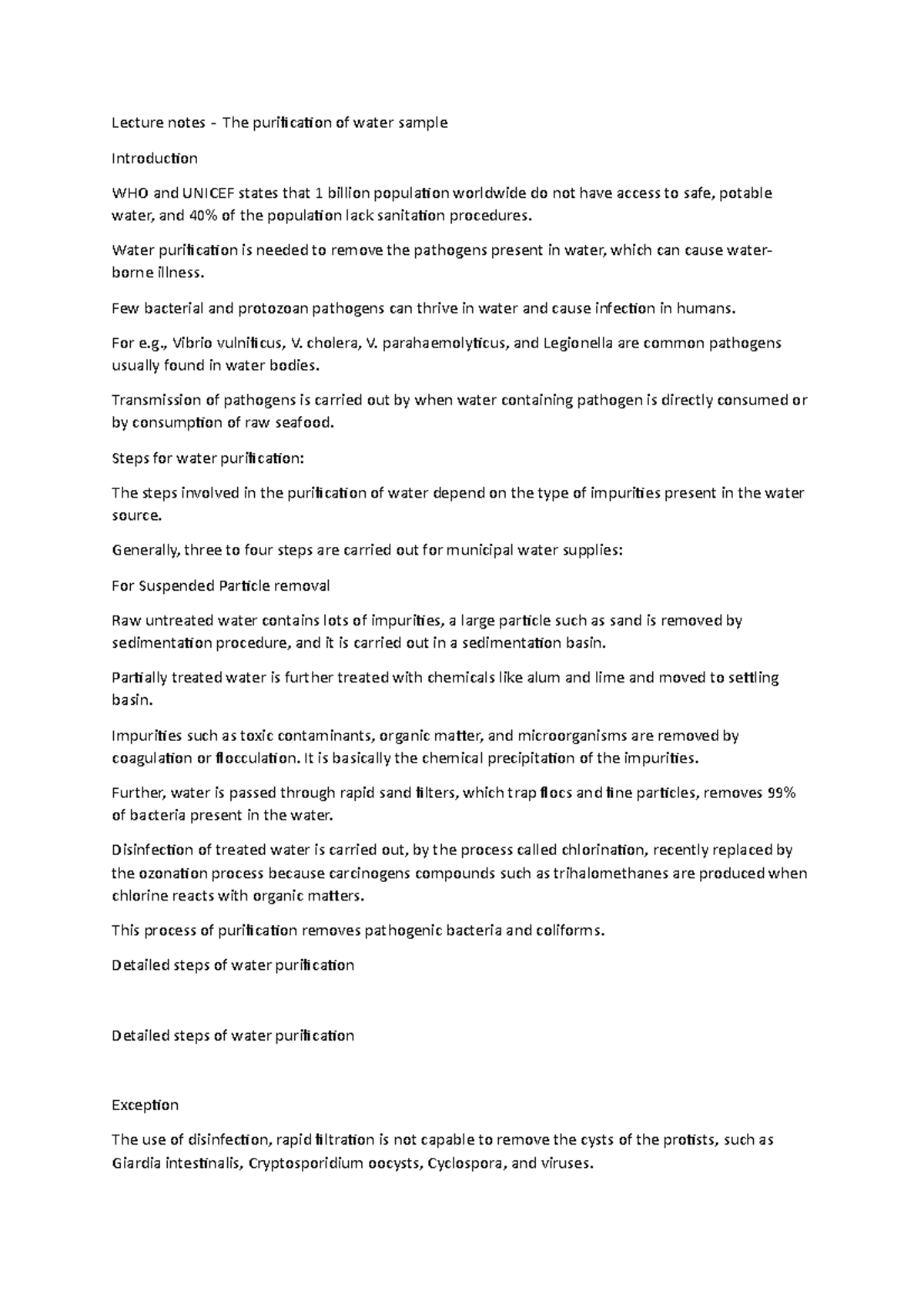 Lecture notes – The purification of water sample

Introduction

WHO and UNICEF states that 1 billion population worldwide do not have access to safe, potable water, and 40% of the population lack sanitation procedures.

Water purification is needed to remove the pathogens present in water, which can cause water-borne illness.

Few bacterial and protozoan pathogens can thrive in water and cause infection in humans.

For e.g., Vibrio vulnificus, V. cholera, V. parahaemolyticus, and Legionella are common pathogens usually found in water bodies.

Transmission of pathogens is carried out by when water containing pathogen is directly consumed or by consumption of raw seafood.

Steps for water purification:

The steps involved in the purification of water depend on the type of impurities present in the water source.

Generally, three to four steps are carried out for municipal water supplies:

For Suspended Particle removal

Raw untreated water contains lots of impurities, a large particle such as sand is removed by sedimentation procedure, and it is carried out in a sedimentation basin.

Partially treated water is further treated with chemicals like alum and lime and moved to settling basin.

Impurities such as toxic contaminants, organic matter, and microorganisms are removed by coagulation or flocculation. It is basically the chemical precipitation of the impurities.

Further, water is passed through rapid sand filters, which trap flocs and fine particles, removes 99% of bacteria present in the water.

Disinfection of treated water is carried out, by the process called chlorination, recently replaced by the ozonation process because carcinogens compounds such as trihalomethanes are produced when chlorine reacts with organic matters.

This process of purification removes pathogenic bacteria and coliforms.

Detailed steps of water purification

Detailed steps of water purification

Exception

The use of disinfection, rapid filtration is not capable to remove the cysts of the protists, such as Giardia intestinalis, Cryptosporidium oocysts, Cyclospora, and viruses.